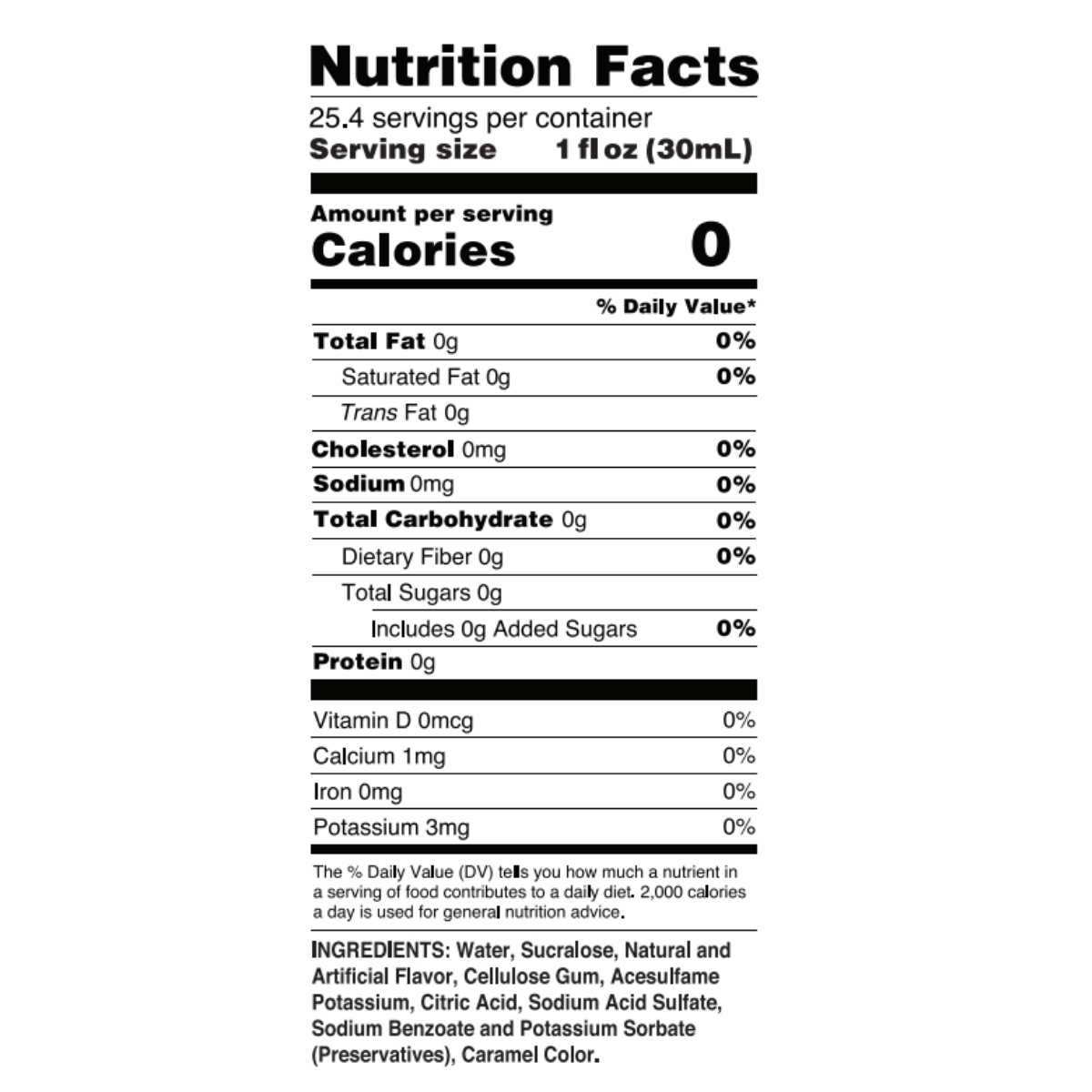 Nutrition Facts

25.4 servings per container
Serving size 1 fl oz (30mL)

Amount per serving
Calories 0

% Daily Value*

Total Fat 0g 0%
Saturated Fat 0g 0%
Trans Fat 0g
Cholesterol 0mg 0%
Sodium 0mg 0%
Total Carbohydrate 0g 0%
Dietary Fiber 0g 0%
Total Sugars 0g
Includes 0g Added Sugars 0%
Protein 0g

Vitamin D 0mcg 0%
Calcium 1mg 0%
Iron 0mg 0%
Potassium 3mg 0%

The % Daily Value (DV) tells you how much a nutrient in a serving of food contributes to a daily diet. 2,000 calories a day is used for general nutrition advice.

INGREDIENTS: Water, Sucralose, Natural and Artificial Flavor, Cellulose Gum, Acesulfame Potassium, Citric Acid, Sodium Acid Sulfate, Sodium Benzoate and Potassium Sorbate (Preservatives), Caramel Color.